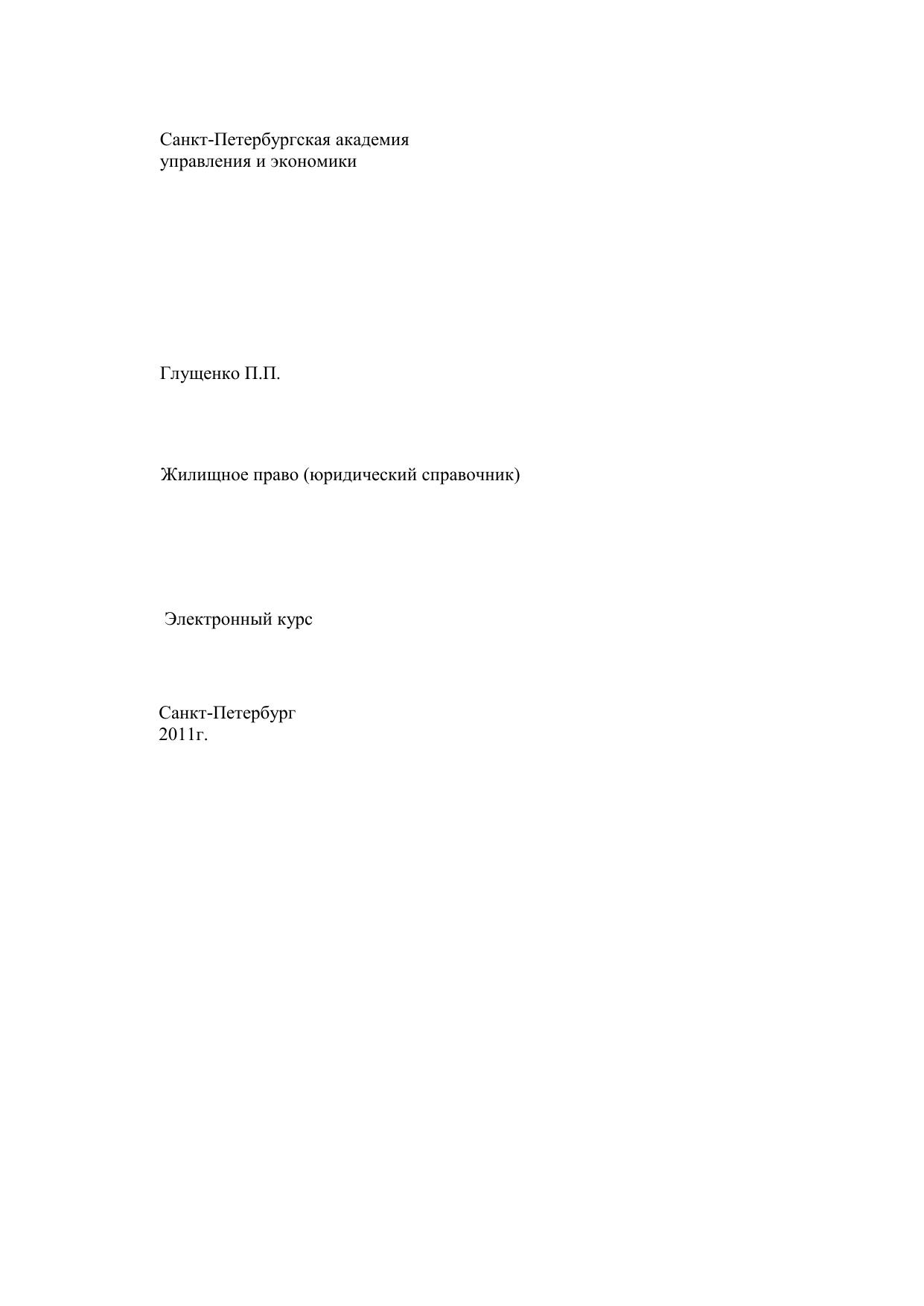 Санкт-Петербургская академия
управления и экономики

Глущенко П.П.

Жилищное право (юридический справочник)

Электронный курс

Санкт-Петербург
2011г.